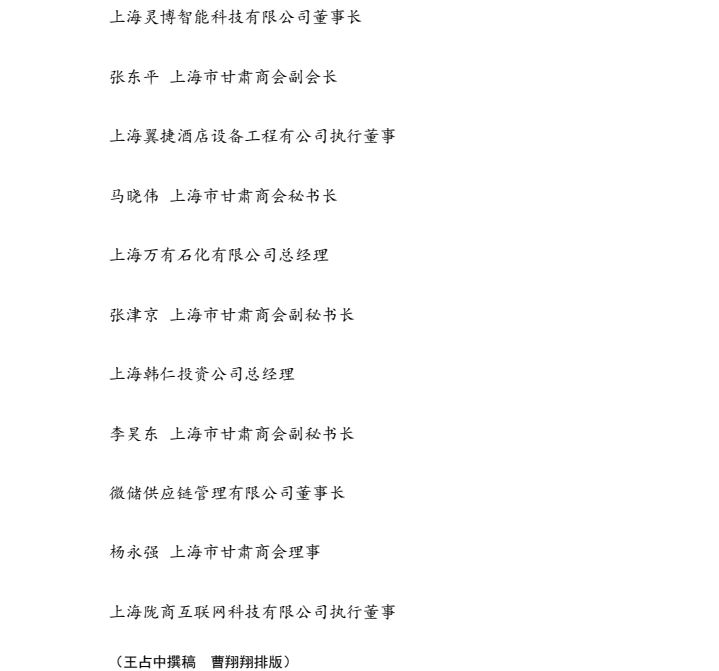 上海灵博智能科技有限公司董事长

张东平 上海市甘肃商会副会长

上海翼捷酒店设备工程有公司执行董事

马晓伟 上海市甘肃商会秘书长

上海万有石化有限公司总经理

张津京 上海市甘肃商会副秘书长

上海韩仁投资公司总经理

李昊东 上海市甘肃商会副秘书长

微储供应链管理有限公司董事长

杨永强 上海市甘肃商会理事

上海陇商互联网科技有限公司执行董事

（王占中撰稿 曹翔翔排版）